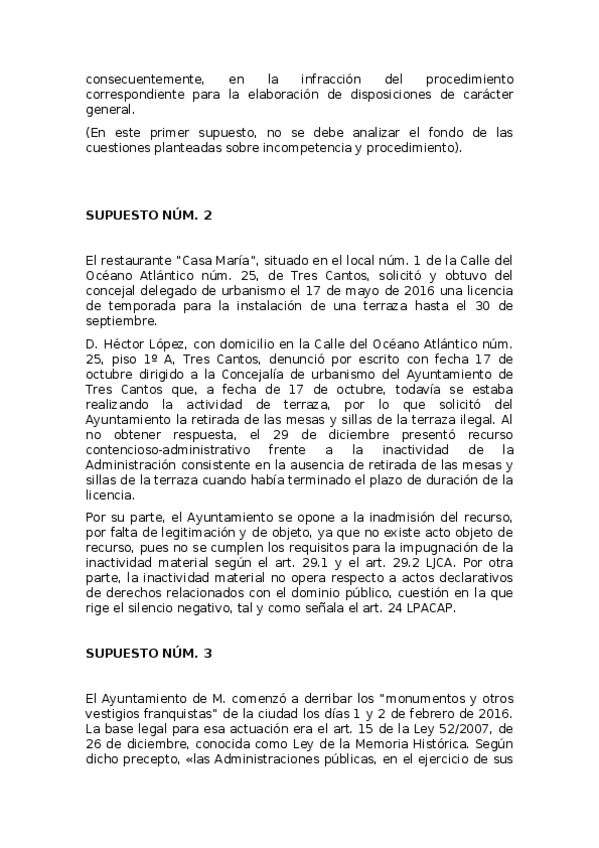 consecuentemente, en la infracción del procedimiento correspondiente para la elaboración de disposiciones de carácter general.

(En este primer supuesto, no se debe analizar el fondo de las cuestiones planteadas sobre incompetencia y procedimiento).

SUPUESTO NÚM. 2

El restaurante "Casa María", situado en el local núm. 1 de la Calle del Océano Atlántico núm. 25, de Tres Cantos, solicitó y obtuvo del concejal delegado de urbanismo el 17 de mayo de 2016 una licencia de temporada para la instalación de una terraza hasta el 30 de septiembre.

D. Héctor López, con domicilio en la Calle del Océano Atlántico núm. 25, piso 1º A, Tres Cantos, denunció por escrito con fecha 17 de octubre dirigido a la Concejalía de urbanismo del Ayuntamiento de Tres Cantos que, a fecha de 17 de octubre, todavía se estaba realizando la actividad de terraza, por lo que solicitó del Ayuntamiento la retirada de las mesas y sillas de la terraza ilegal. Al no obtener respuesta, el 29 de diciembre presentó recurso contencioso-administrativo frente a la inactividad de la Administración consistente en la ausencia de retirada de las mesas y sillas de la terraza cuando había terminado el plazo de duración de la licencia.

Por su parte, el Ayuntamiento se opone a la inadmisión del recurso, por falta de legitimación y de objeto, ya que no existe acto objeto de recurso, pues no se cumplen los requisitos para la impugnación de la inactividad material según el art. 29.1 y el art. 29.2 LJCA. Por otra parte, la inactividad material no opera respecto a actos declarativos de derechos relacionados con el dominio público, cuestión en la que rige el silencio negativo, tal y como señala el art. 24 LPACAP.

SUPUESTO NÚM. 3

El Ayuntamiento de M. comenzó a derribar los "monumentos y otros vestigios franquistas" de la ciudad los días 1 y 2 de febrero de 2016. La base legal para esa actuación era el art. 15 de la Ley 52/2007, de 26 de diciembre, conocida como Ley de la Memoria Histórica. Según dicho precepto, «las Administraciones públicas, en el ejercicio de sus